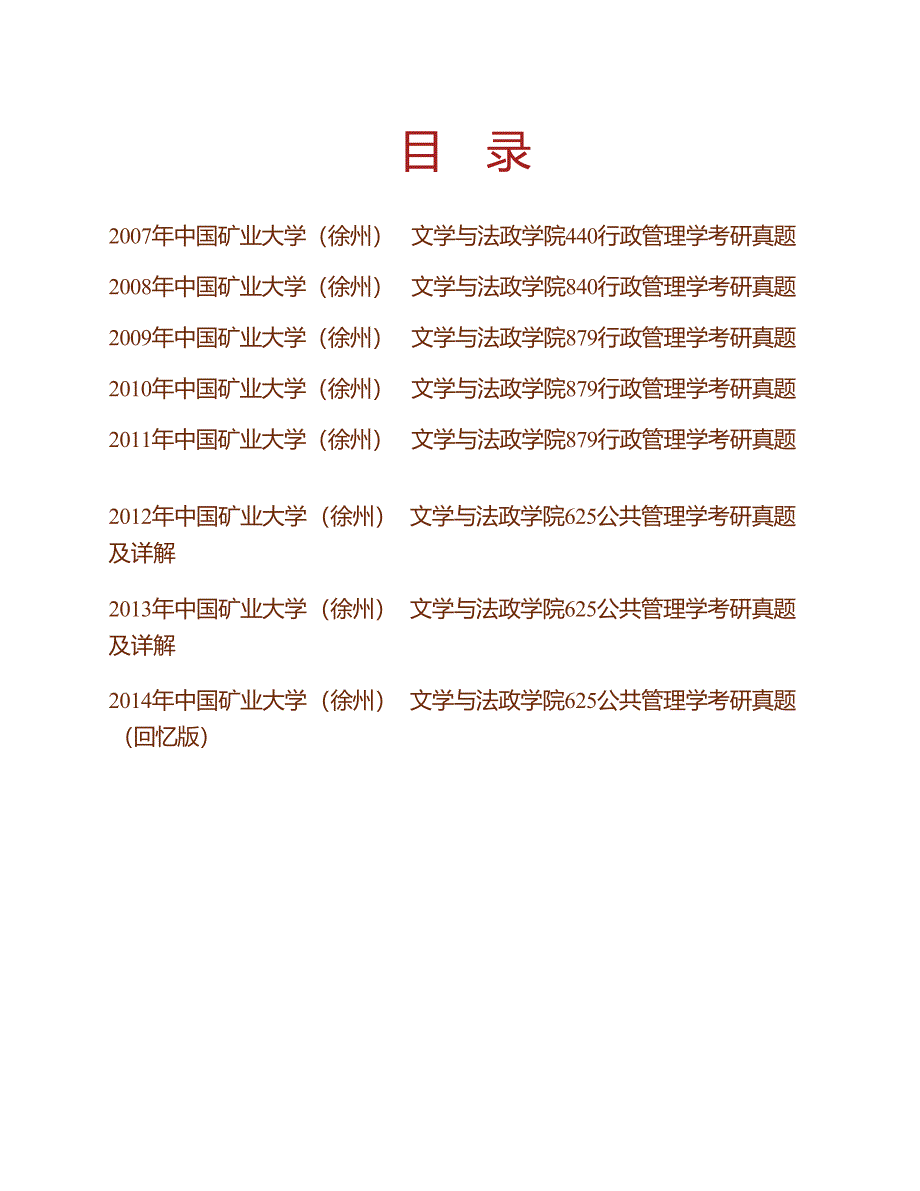 目　录

2007年中国矿业大学（徐州）　文学与法政学院440行政管理学考研真题

2008年中国矿业大学（徐州）　文学与法政学院840行政管理学考研真题

2009年中国矿业大学（徐州）　文学与法政学院879行政管理学考研真题

2010年中国矿业大学（徐州）　文学与法政学院879行政管理学考研真题

2011年中国矿业大学（徐州）　文学与法政学院879行政管理学考研真题

2012年中国矿业大学（徐州）　文学与法政学院625公共管理学考研真题及详解

2013年中国矿业大学（徐州）　文学与法政学院625公共管理学考研真题及详解

2014年中国矿业大学（徐州）　文学与法政学院625公共管理学考研真题（回忆版）